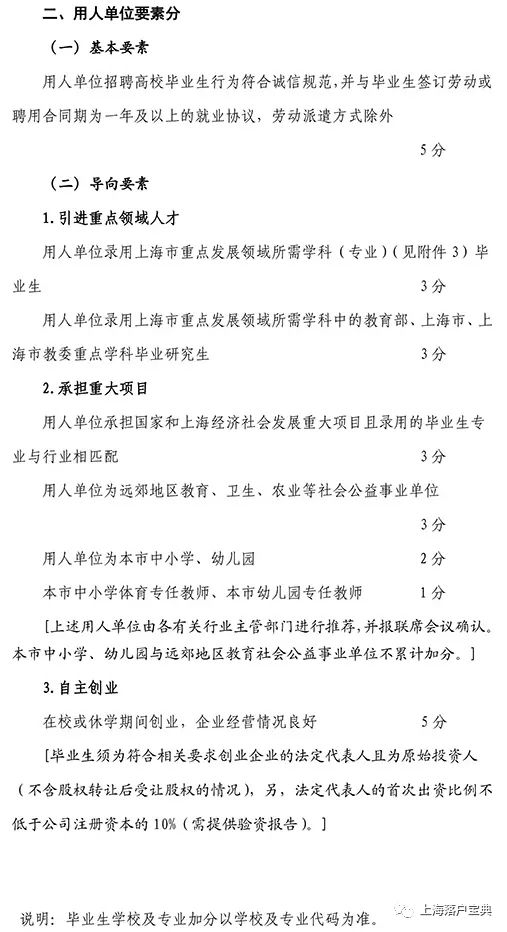 二、用人单位要素分

（一）基本要素

用人单位招聘高校毕业生行为符合诚信规范，并与毕业生签订劳动或聘用合同期为一年及以上的就业协议，劳动派遣方式除外

5分

（二）导向要素

1. 引进重点领域人才

用人单位录用上海市重点发展领域所需学科（专业）（见附件3）毕业生 3分

用人单位录用上海市重点发展领域所需学科中的教育部、上海市、上海市教委重点学科毕业研究生 3分

2. 承担重大项目

用人单位承担国家和上海经济社会发展重大项目且录用的毕业生专业与行业相匹配 3分

用人单位为远郊地区教育、卫生、农业等社会公益事业单位

3分

用人单位为本市中小学、幼儿园 2分

本市中小学体育专任教师、本市幼儿园专任教师 1分

[上述用人单位由各有关行业主管部门进行推荐，并报联席会议确认。本市中小学、幼儿园与远郊地区教育社会公益事业单位不累计加分。]

3. 自主创业

在校或休学期间创业，企业经营情况良好 5分

[毕业生须为符合相关要求创业企业的法定代表人且为原始投资人（不含股权转让后受让股权的情况），另，法定代表人的首次出资比例不低于公司注册资本的10%（需提供验资报告）。]

说明：毕业生学校及专业加分以学校及专业代码为准。

上海落户宝典